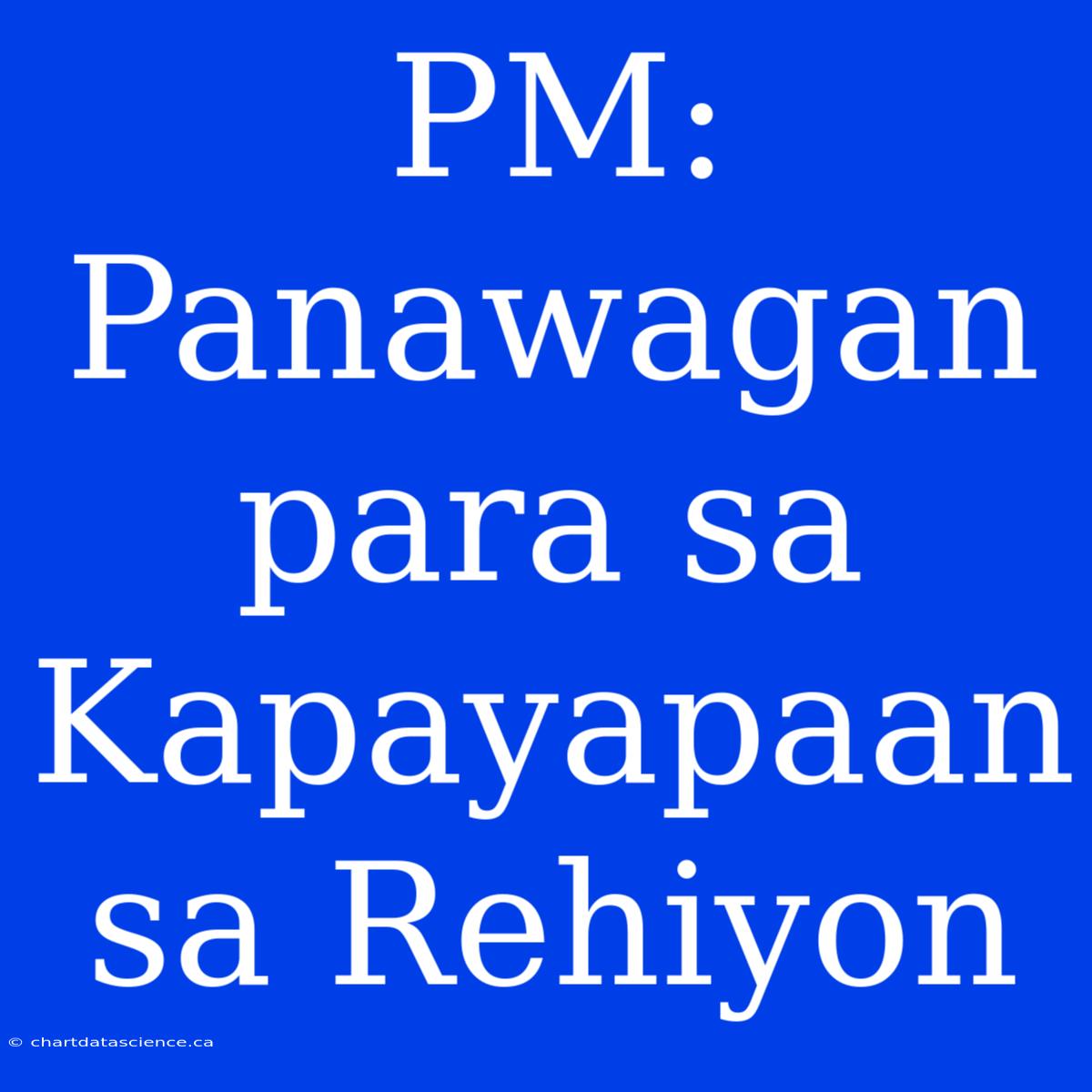 PM: Panawagan para sa Kapayapaan sa Rehiyon

© chartdatascience.ca